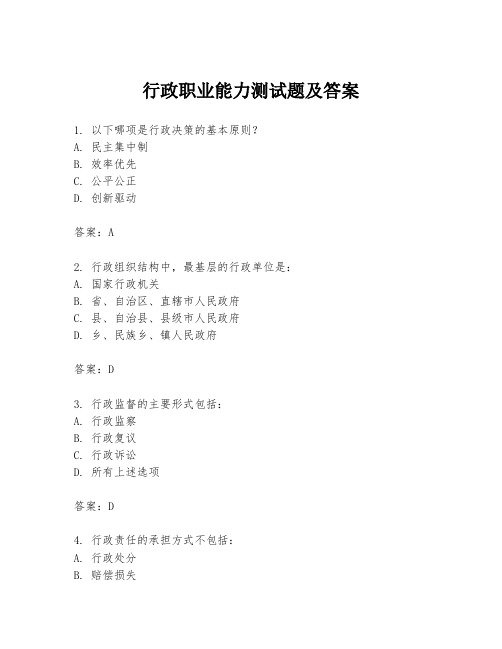 行政职业能力测试题及答案

1. 以下哪项是行政决策的基本原则？
A. 民主集中制
B. 效率优先
C. 公平公正
D. 创新驱动

答案：A

2. 行政组织结构中，最基层的行政单位是：
A. 国家行政机关
B. 省、自治区、直辖市人民政府
C. 县、自治县、县级市人民政府
D. 乡、民族乡、镇人民政府

答案：D

3. 行政监督的主要形式包括：
A. 行政监察
B. 行政复议
C. 行政诉讼
D. 所有上述选项

答案：D

4. 行政责任的承担方式不包括：
A. 行政处分
B. 赔偿损失